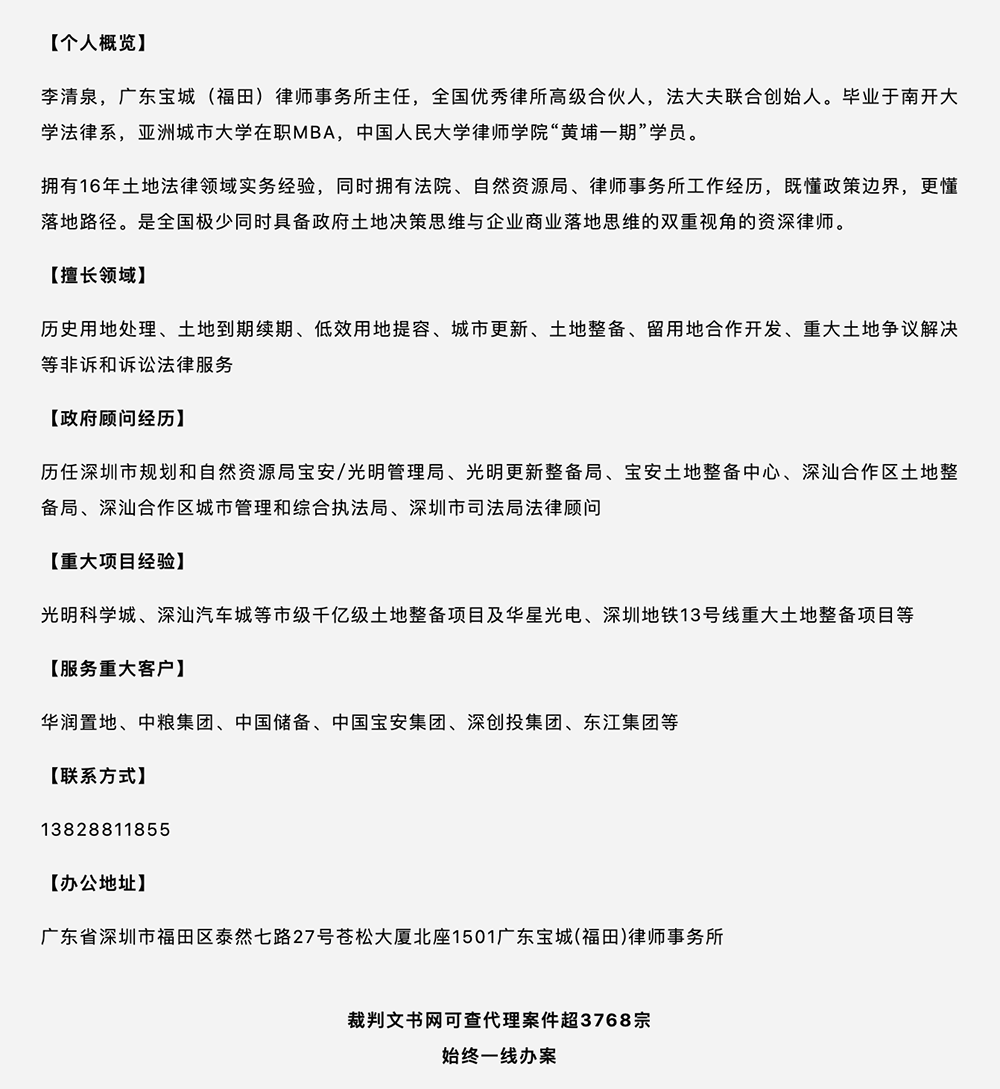 【个人概览】

李清泉，广东宝城（福田）律师事务所主任，全国优秀律所高级合伙人，法大夫联合创始人。毕业于南开大学法律系，亚洲城市大学在职MBA，中国人民大学律师学院“黄埔一期”学员。

拥有16年土地法律领域实务经验，同时拥有法院、自然资源局、律师事务所工作经历，既懂政策边界，更懂落地路径。是全国极少同时具备政府土地决策思维与企业商业落地思维的双重视角的资深律师。

【擅长领域】

历史用地处理、土地到期续期、低效用地提容、城市更新、土地整备、留用地合作开发、重大土地争议解决等非诉和诉讼法律服务

【政府顾问经历】

历任深圳市规划和自然资源局宝安/光明管理局、光明更新整备局、宝安土地整备中心、深汕合作区土地整备局、深汕合作区城市管理和综合执法局、深圳市司法局法律顾问

【重大项目经验】

光明科学城、深汕汽车城等市级千亿级土地整备项目及华星光电、深圳地铁13号线重大土地整备项目等

【服务重大客户】

华润置地、中粮集团、中国储备、中国宝安集团、深创投集团、东江集团等

【联系方式】

13828811855

【办公地址】

广东省深圳市福田区泰然七路27号苍松大厦北座1501广东宝城(福田)律师事务所

裁判文书网可查代理案件超3768宗

始终一线办案